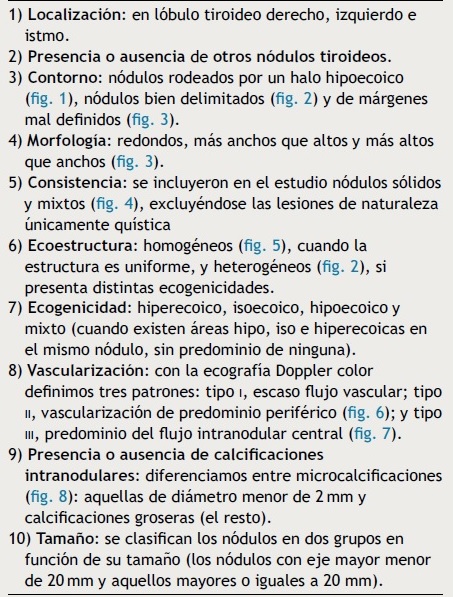 1) Localización: en lóbulo tiroideo derecho, izquierdo e istmo.
2) Presencia o ausencia de otros nódulos tiroideos.
3) Contorno: nódulos rodeados por un halo hipoecoico (fig. 1), nódulos bien delimitados (fig. 2) y de márgenes mal definidos (fig. 3).
4) Morfología: redondos, más anchos que altos y más altos que anchos (fig. 3).
5) Consistencia: se incluyeron en el estudio nódulos sólidos y mixtos (fig. 4), excluyéndose las lesiones de naturaleza únicamente quística
6) Ecoestructura: homogéneos (fig. 5), cuando la estructura es uniforme, y heterogéneos (fig. 2), si presenta distintas ecogenicidades.
7) Ecogenicidad: hiperecoico, isoecoico, hipoecoico y mixto (cuando existen áreas hipo, iso e hiperecoicas en el mismo nódulo, sin predominio de ninguna).
8) Vascularización: con la ecografía Doppler color definimos tres patrones: tipo I, escaso flujo vascular; tipo II, vascularización de predominio periférico (fig. 6); y tipo III, predominio del flujo intranodular central (fig. 7).
9) Presencia o ausencia de calcificaciones intranodulares: diferenciamos entre microcalcificaciones (fig. 8): aquellas de diámetro menor de 2 mm y calcificaciones groseras (el resto).
10) Tamaño: se clasifican los nódulos en dos grupos en función de su tamaño (los nódulos con eje mayor menor de 20 mm y aquellos mayores o iguales a 20 mm).